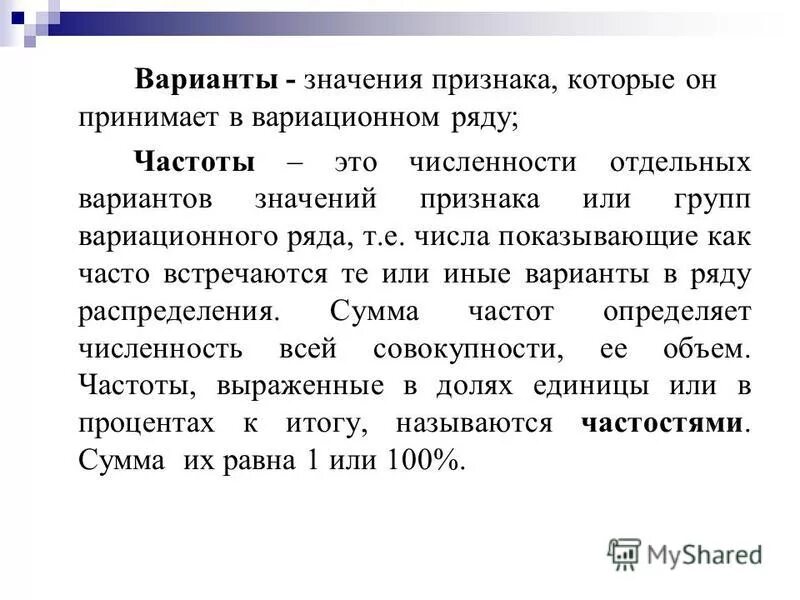 Варианты - значения признака, которые он принимает в вариационном ряду;

Частоты – это численности отдельных вариантов значений признака или групп вариационного ряда, т.е. числа показывающие как часто встречаются те или иные варианты в ряду распределения. Сумма частот определяет численность всей совокупности, ее объем. Частоты, выраженные в долях единицы или в процентах к итогу, называются частостями. Сумма их равна 1 или 100%.

MyShared